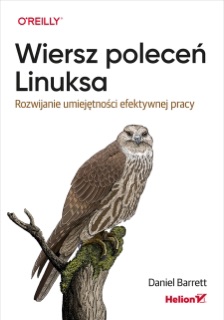 O'REILLY®

Wiersz poleceń Linuksa

Rozwijanie umiejętności efektywnej pracy

Daniel Barrett

Helion